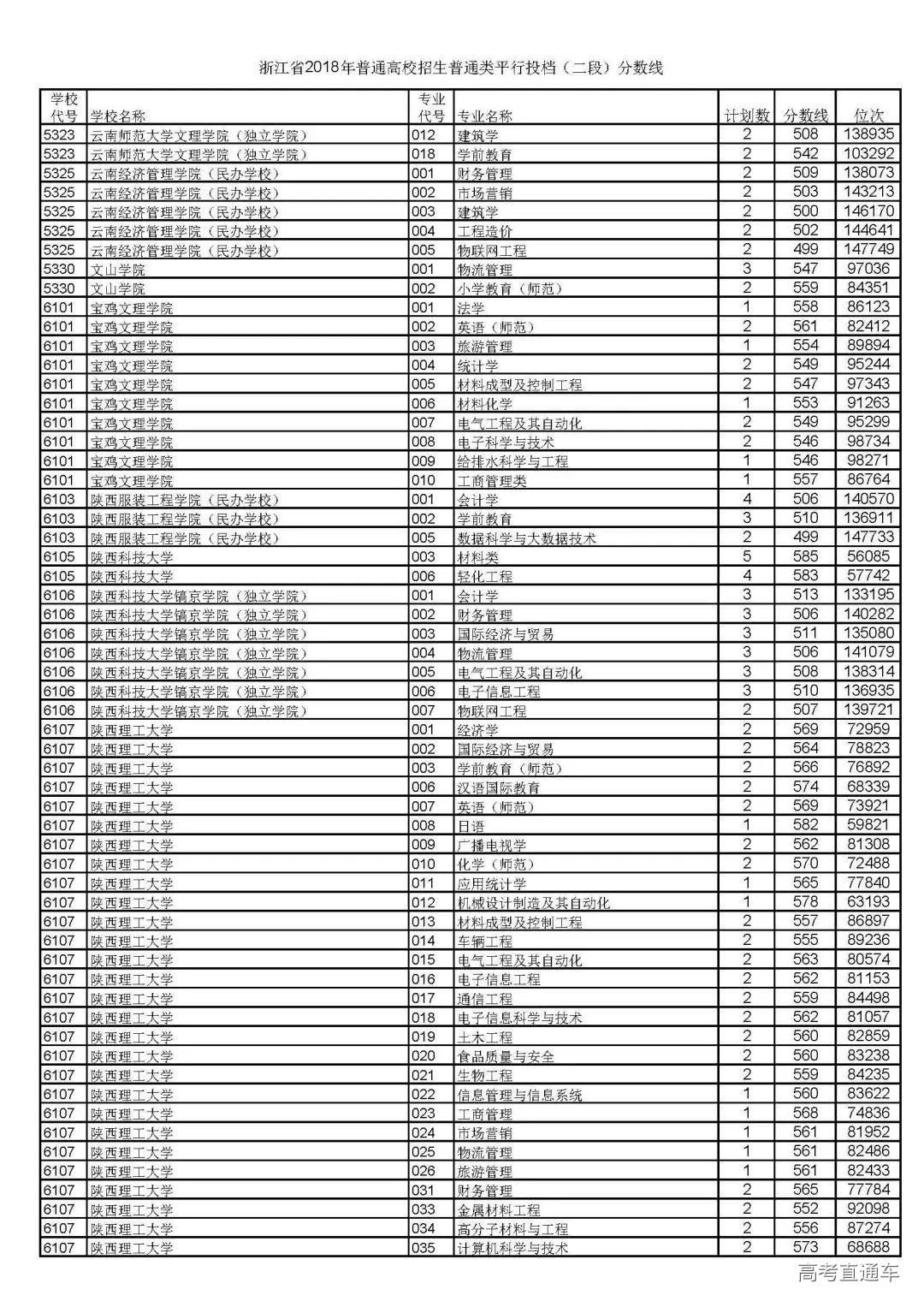 浙江省2018年普通高校招生普通类平行投档（二段）分数线

| 学校代号 | 学校名称 | 专业代号 | 专业名称 | 计划数 | 分数线 | 位次 |
|---|---|---|---|---|---|---|
| 5323 | 云南师范大学文理学院（独立学院） | 012 | 建筑学 | 2 | 508 | 138935 |
| 5323 | 云南师范大学文理学院（独立学院） | 018 | 学前教育 | 2 | 542 | 103292 |
| 5325 | 云南经济管理学院（民办学校） | 001 | 财务管理 | 2 | 509 | 138073 |
| 5325 | 云南经济管理学院（民办学校） | 002 | 市场营销 | 2 | 503 | 143213 |
| 5325 | 云南经济管理学院（民办学校） | 003 | 建筑学 | 2 | 500 | 146170 |
| 5325 | 云南经济管理学院（民办学校） | 004 | 工程造价 | 2 | 502 | 144641 |
| 5325 | 云南经济管理学院（民办学校） | 005 | 物联网工程 | 2 | 499 | 147749 |
| 5330 | 文山学院 | 001 | 物流管理 | 3 | 547 | 97036 |
| 5330 | 文山学院 | 002 | 小学教育（师范） | 2 | 559 | 84351 |
| 6101 | 宝鸡文理学院 | 001 | 法学 | 1 | 558 | 86123 |
| 6101 | 宝鸡文理学院 | 002 | 英语（师范） | 2 | 561 | 82412 |
| 6101 | 宝鸡文理学院 | 003 | 旅游管理 | 1 | 554 | 89894 |
| 6101 | 宝鸡文理学院 | 004 | 统计学 | 2 | 549 | 95244 |
| 6101 | 宝鸡文理学院 | 005 | 材料成型及控制工程 | 2 | 547 | 97343 |
| 6101 | 宝鸡文理学院 | 006 | 材料化学 | 1 | 553 | 91263 |
| 6101 | 宝鸡文理学院 | 007 | 电气工程及其自动化 | 2 | 549 | 95299 |
| 6101 | 宝鸡文理学院 | 008 | 电子科学与技术 | 2 | 546 | 98734 |
| 6101 | 宝鸡文理学院 | 009 | 给排水科学与工程 | 1 | 546 | 98271 |
| 6101 | 宝鸡文理学院 | 010 | 工商管理类 | 1 | 557 | 86764 |
| 6103 | 陕西服装工程学院（民办学校） | 001 | 会计学 | 4 | 506 | 140570 |
| 6103 | 陕西服装工程学院（民办学校） | 002 | 学前教育 | 3 | 510 | 136911 |
| 6103 | 陕西服装工程学院（民办学校） | 005 | 数据科学与大数据技术 | 2 | 499 | 147733 |
| 6105 | 陕西科技大学 | 003 | 材料类 | 5 | 585 | 56085 |
| 6105 | 陕西科技大学 | 006 | 轻化工程 | 4 | 583 | 57742 |
| 6106 | 陕西科技大学镐京学院（独立学院） | 001 | 会计学 | 3 | 513 | 133195 |
| 6106 | 陕西科技大学镐京学院（独立学院） | 002 | 财务管理 | 3 | 506 | 140282 |
| 6106 | 陕西科技大学镐京学院（独立学院） | 003 | 国际经济与贸易 | 3 | 511 | 135080 |
| 6106 | 陕西科技大学镐京学院（独立学院） | 004 | 物流管理 | 3 | 506 | 141079 |
| 6106 | 陕西科技大学镐京学院（独立学院） | 005 | 电气工程及其自动化 | 3 | 508 | 138314 |
| 6106 | 陕西科技大学镐京学院（独立学院） | 006 | 电子信息工程 | 3 | 510 | 136935 |
| 6106 | 陕西科技大学镐京学院（独立学院） | 007 | 物联网工程 | 2 | 507 | 139721 |
| 6107 | 陕西理工大学 | 001 | 经济学 | 2 | 569 | 72959 |
| 6107 | 陕西理工大学 | 002 | 国际经济与贸易 | 2 | 564 | 78823 |
| 6107 | 陕西理工大学 | 003 | 学前教育（师范） | 2 | 566 | 76892 |
| 6107 | 陕西理工大学 | 006 | 汉语国际教育 | 2 | 574 | 68339 |
| 6107 | 陕西理工大学 | 007 | 英语（师范） | 2 | 569 | 73921 |
| 6107 | 陕西理工大学 | 008 | 日语 | 1 | 582 | 59821 |
| 6107 | 陕西理工大学 | 009 | 广播电视学 | 2 | 562 | 81308 |
| 6107 | 陕西理工大学 | 010 | 化学（师范） | 2 | 570 | 72488 |
| 6107 | 陕西理工大学 | 011 | 应用统计学 | 1 | 565 | 77840 |
| 6107 | 陕西理工大学 | 012 | 机械设计制造及其自动化 | 1 | 578 | 63193 |
| 6107 | 陕西理工大学 | 013 | 材料成型及控制工程 | 2 | 557 | 86897 |
| 6107 | 陕西理工大学 | 014 | 车辆工程 | 2 | 555 | 89236 |
| 6107 | 陕西理工大学 | 015 | 电气工程及其自动化 | 2 | 563 | 80574 |
| 6107 | 陕西理工大学 | 016 | 电子信息工程 | 2 | 562 | 81153 |
| 6107 | 陕西理工大学 | 017 | 通信工程 | 2 | 559 | 84498 |
| 6107 | 陕西理工大学 | 018 | 电子信息科学与技术 | 2 | 562 | 81057 |
| 6107 | 陕西理工大学 | 019 | 土木工程 | 2 | 560 | 82859 |
| 6107 | 陕西理工大学 | 020 | 食品质量与安全 | 2 | 560 | 83238 |
| 6107 | 陕西理工大学 | 021 | 生物工程 | 2 | 559 | 84235 |
| 6107 | 陕西理工大学 | 022 | 信息管理与信息系统 | 1 | 560 | 83622 |
| 6107 | 陕西理工大学 | 023 | 工商管理 | 1 | 568 | 74836 |
| 6107 | 陕西理工大学 | 024 | 市场营销 | 1 | 561 | 81952 |
| 6107 | 陕西理工大学 | 025 | 物流管理 | 1 | 561 | 82486 |
| 6107 | 陕西理工大学 | 026 | 旅游管理 | 1 | 561 | 82433 |
| 6107 | 陕西理工大学 | 031 | 财务管理 | 2 | 565 | 77784 |
| 6107 | 陕西理工大学 | 033 | 金属材料工程 | 2 | 552 | 92098 |
| 6107 | 陕西理工大学 | 034 | 高分子材料与工程 | 2 | 556 | 87274 |
| 6107 | 陕西理工大学 | 035 | 计算机科学与技术 | 2 | 573 | 68688 |

高考直通车